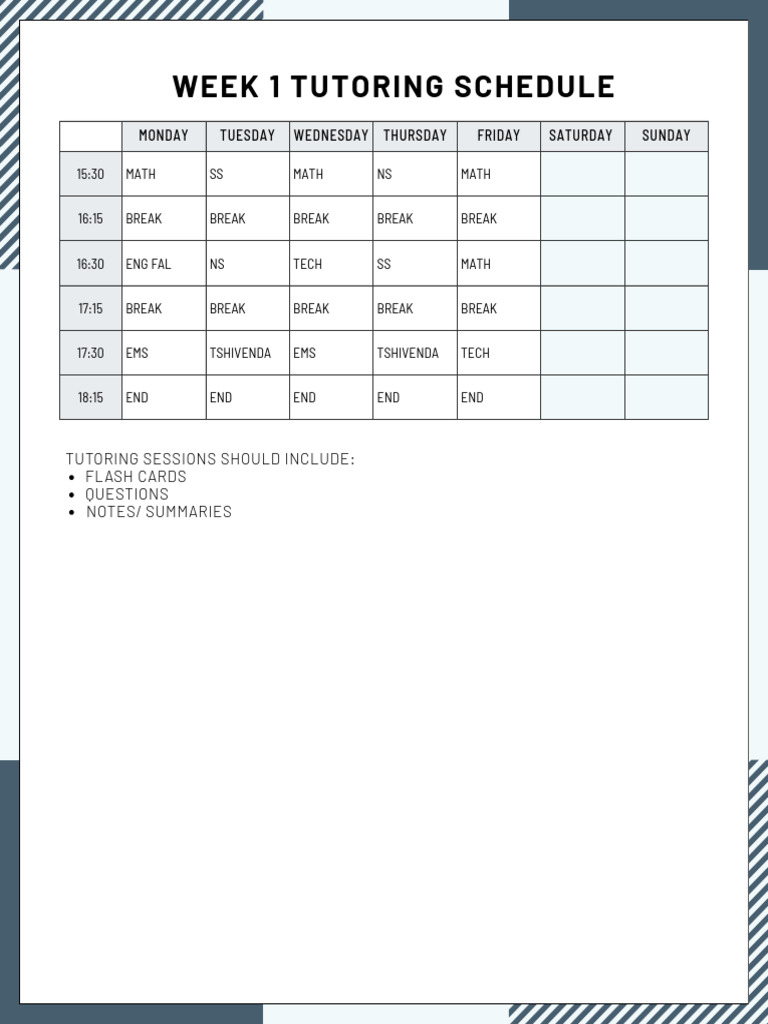 WEEK 1 TUTORING SCHEDULE

| | MONDAY | TUESDAY | WEDNESDAY | THURSDAY | FRIDAY | SATURDAY | SUNDAY |
|---|---|---|---|---|---|---|---|
| 15:30 | MATH | SS | MATH | NS | MATH | | |
| 16:15 | BREAK | BREAK | BREAK | BREAK | BREAK | | |
| 16:30 | ENG FAL | NS | TECH | SS | MATH | | |
| 17:15 | BREAK | BREAK | BREAK | BREAK | BREAK | | |
| 17:30 | EMS | TSHIVENDA | EMS | TSHIVENDA | TECH | | |
| 18:15 | END | END | END | END | END | | |

TUTORING SESSIONS SHOULD INCLUDE:
• FLASH CARDS
• QUESTIONS
• NOTES/ SUMMARIES